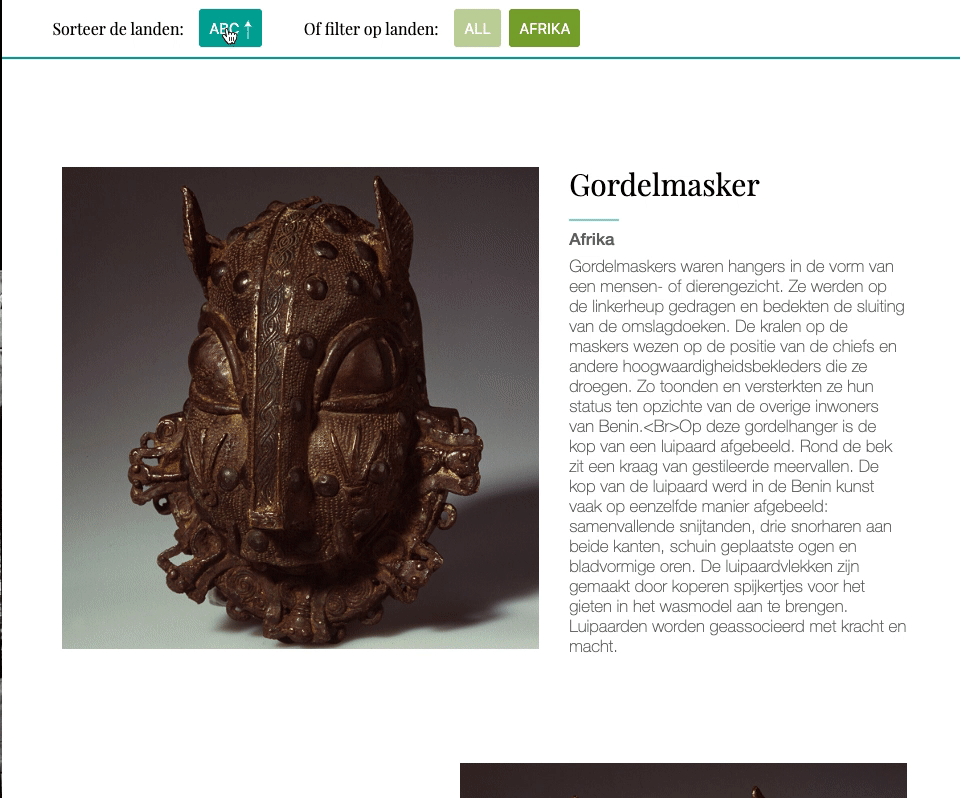 Sorteer de landen: ABC ↑ Of filter op landen: ALL AFRIKA

Gordelmasker

Afrika

Gordelmaskers waren hangers in de vorm van een mensen- of dierengezicht. Ze werden op de linkerheup gedragen en bedekten de sluiting van de omslagdoeken. De kralen op de maskers wezen op de positie van de chiefs en andere hoogwaardigheidsbekleders die ze droegen. Zo toonden en versterkten ze hun status ten opzichte van de overige inwoners van Benin.<Br>Op deze gordelhanger is de kop van een luipaard afgebeeld. Rond de bek zit een kraag van gestileerde meervallen. De kop van de luipaard werd in de Benin kunst vaak op eenzelfde manier afgebeeld: samenvallende snijtanden, drie snorharen aan beide kanten, schuin geplaatste ogen en bladvormige oren. De luipaardvlekken zijn gemaakt door koperen spijkertjes voor het gieten in het wasmodel aan te brengen. Luipaarden worden geassocieerd met kracht en macht.